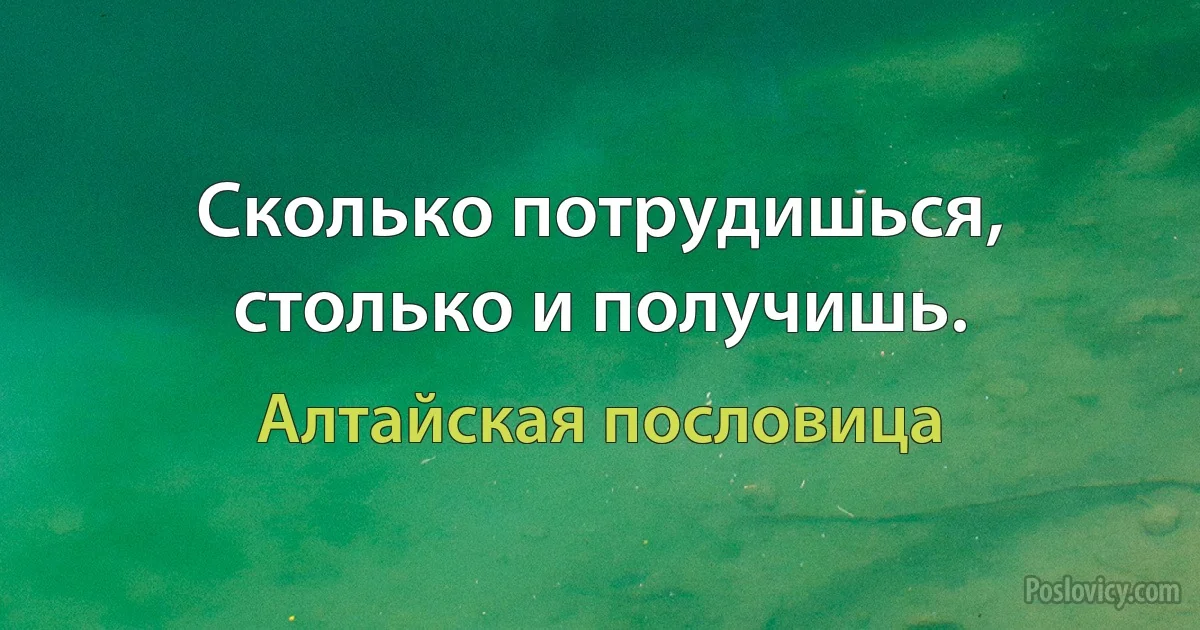 Сколько потрудишься, столько и получишь.

Алтайская пословица

Poslovicy.com